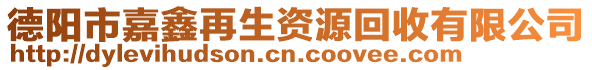 德阳市嘉鑫再生资源回收有限公司
http://dylevihudson.cn.coovee.com